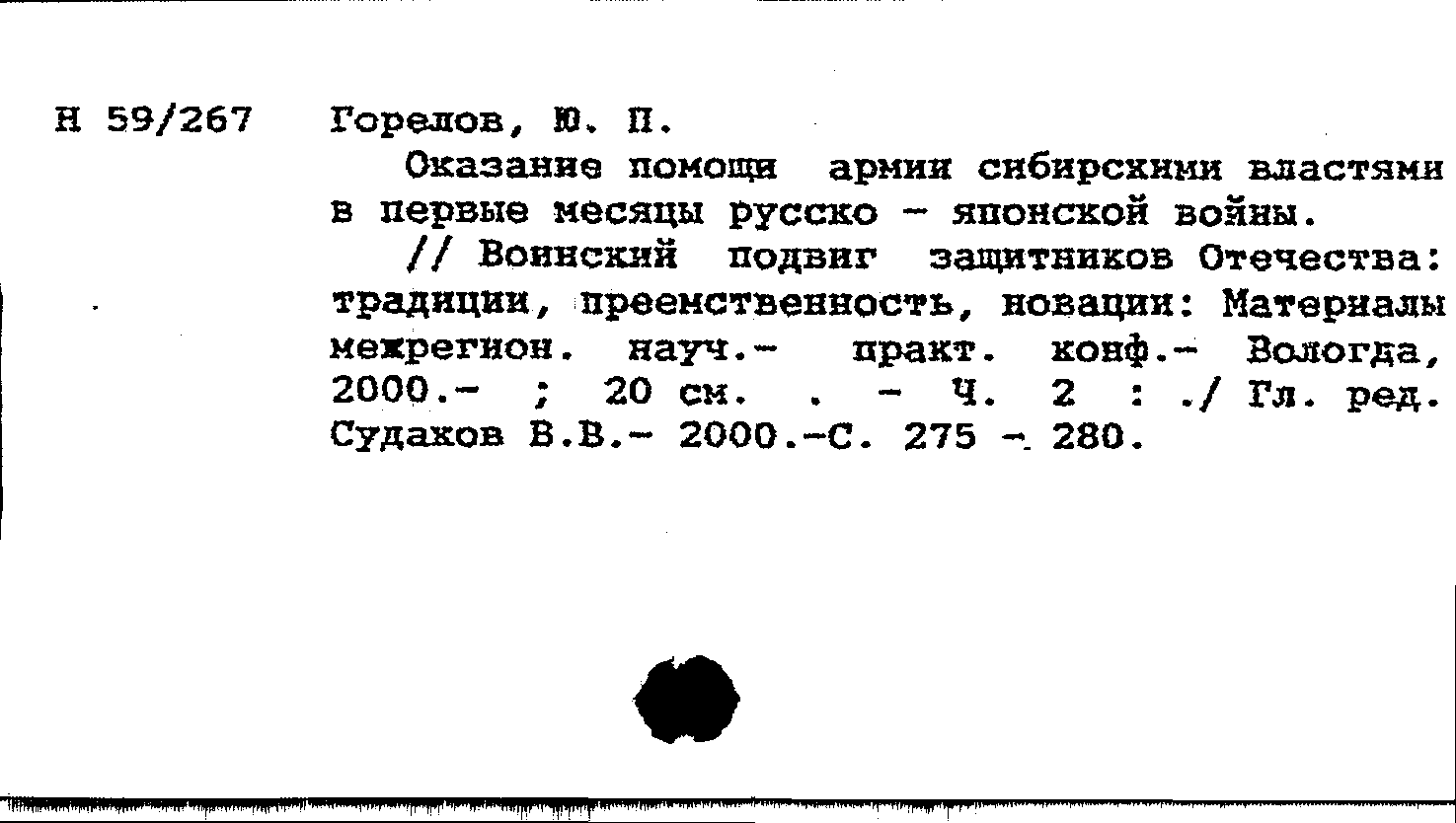 Н 59/267 Горелов, Ю. П.

Оказание помощи армии сибирскими властями в первые месяцы русско - японской войны.

// Воинский подвиг защитников Отечества: традиции, преемственность, новации: Материалы межрегион. науч.- практ. конф.- Вологда, 2000.- ; 20 см. . - Ч. 2 : ./ Гл. ред. Судаков В.В.- 2000.-С. 275 - 280.